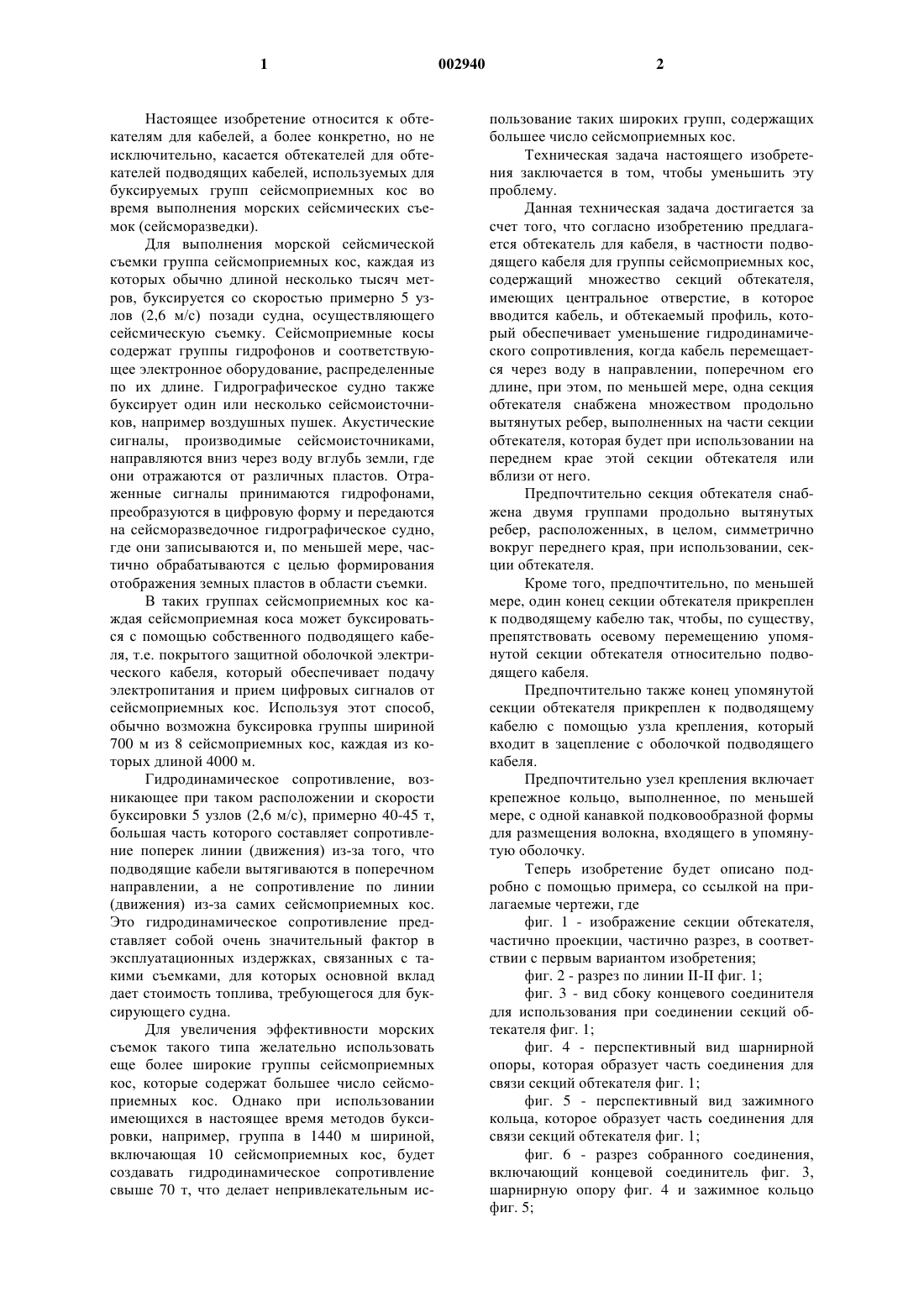 1

002940

2

Настоящее изобретение относится к обтекателям для кабелей, а более конкретно, но не исключительно, касается обтекателей для обтекателей подводящих кабелей, используемых для буксируемых групп сейсмоприемных кос во время выполнения морских сейсмических съемок (сейсморазведки).

Для выполнения морской сейсмической съемки группа сейсмоприемных кос, каждая из которых обычно длиной несколько тысяч метров, буксируется со скоростью примерно 5 узлов (2,6 м/с) позади судна, осуществляющего сейсмическую съемку. Сейсмоприемные косы содержат группы гидрофонов и соответствующее электронное оборудование, распределенные по их длине. Гидрографическое судно также буксирует один или несколько сейсмоисточников, например воздушных пушек. Акустические сигналы, производимые сейсмоисточниками, направляются вниз через воду вглубь земли, где они отражаются от различных пластов. Отраженные сигналы принимаются гидрофонами, преобразуются в цифровую форму и передаются на сейсморазведочное гидрографическое судно, где они записываются и, по меньшей мере, частично обрабатываются с целью формирования отображения земных пластов в области съемки.

В таких группах сейсмоприемных кос каждая сейсмоприемная коса может буксироваться с помощью собственного подводящего кабеля, т.е. покрытого защитной оболочкой электрического кабеля, который обеспечивает подачу электропитания и прием цифровых сигналов от сейсмоприемных кос. Используя этот способ, обычно возможна буксировка группы шириной 700 м из 8 сейсмоприемных кос, каждая из которых длиной 4000 м.

Гидродинамическое сопротивление, возникающее при таком расположении и скорости буксировки 5 узлов (2,6 м/с), примерно 40-45 т, большая часть которого составляет сопротивление поперек линии (движения) из-за того, что подводящие кабели вытягиваются в поперечном направлении, а не сопротивление по линии (движения) из-за самих сейсмоприемных кос. Это гидродинамическое сопротивление представляет собой очень значительный фактор в эксплуатационных издержках, связанных с такими съемками, для которых основной вклад дает стоимость топлива, требующегося для буксирующего судна.

Для увеличения эффективности морских съемок такого типа желательно использовать еще более широкие группы сейсмоприемных кос, которые содержат большее число сейсмоприемных кос. Однако при использовании имеющихся в настоящее время методов буксировки, например, группа в 1440 м шириной, включающая 10 сейсмоприемных кос, будет создавать гидродинамическое сопротивление свыше 70 т, что делает непривлекательным использование таких широких групп, содержащих большее число сейсмоприемных кос.

Техническая задача настоящего изобретения заключается в том, чтобы уменьшить эту проблему.

Данная техническая задача достигается за счет того, что согласно изобретению предлагается обтекатель для кабеля, в частности подводящего кабеля для группы сейсмоприемных кос, содержащий множество секций обтекателя, имеющих центральное отверстие, в которое вводится кабель, и обтекаемый профиль, который обеспечивает уменьшение гидродинамического сопротивления, когда кабель перемещается через воду в направлении, поперечном его длине, при этом, по меньшей мере, одна секция обтекателя снабжена множеством продольно вытянутых ребер, выполненных на части секции обтекателя, которая будет при использовании на переднем крае этой секции обтекателя или вблизи от него.

Предпочтительно секция обтекателя снабжена двумя группами продольно вытянутых ребер, расположенных, в целом, симметрично вокруг переднего края, при использовании, секции обтекателя.

Кроме того, предпочтительно, по меньшей мере, один конец секции обтекателя прикреплен к подводящему кабелю так, чтобы, по существу, препятствовать осевому перемещению упомянутой секции обтекателя относительно подводящего кабеля.

Предпочтительно также конец упомянутой секции обтекателя прикреплен к подводящему кабелю с помощью узла крепления, который входит в зацепление с оболочкой подводящего кабеля.

Предпочтительно узел крепления включает крепежное кольцо, выполненное, по меньшей мере, с одной канавкой подковообразной формы для размещения волокна, входящего в упомянутую оболочку.

Теперь изобретение будет описано подробно с помощью примера, со ссылкой на прилагаемые чертежи, где

фиг. 1 - изображение секции обтекателя, частично проекции, частично разрез, в соответствии с первым вариантом изобретения;

фиг. 2 - разрез по линии II-II фиг. 1;

фиг. 3 - вид сбоку концевого соединителя для использования при соединении секций обтекателя фиг. 1;

фиг. 4 - перспективный вид шарнирной опоры, которая образует часть соединения для связи секций обтекателя фиг. 1;

фиг. 5 - перспективный вид зажимного кольца, которое образует часть соединения для связи секций обтекателя фиг. 1;

фиг. 6 - разрез собранного соединения, включающий концевой соединитель фиг. 3, шарнирную опору фиг. 4 и зажимное кольцо фиг. 5;